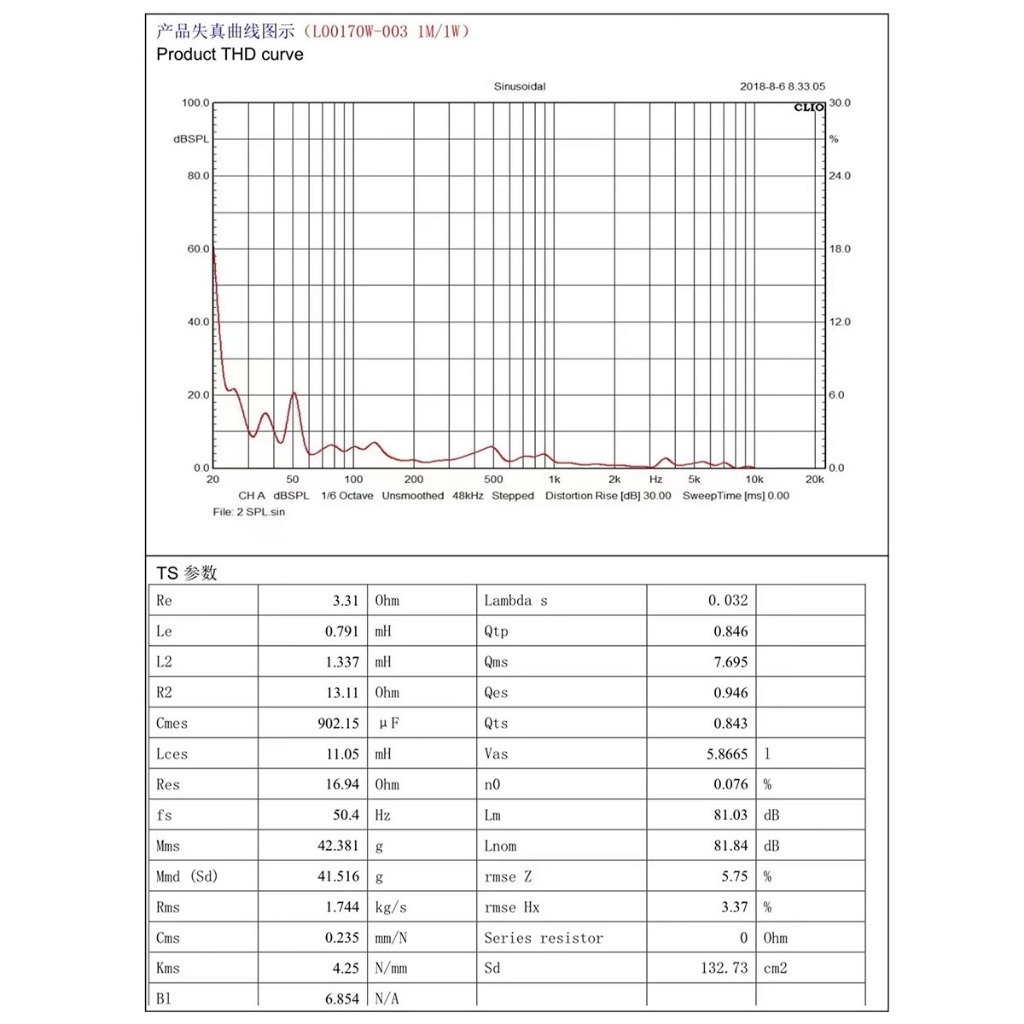 产品失真曲线图示（L00170W-003 1M/1W）
Product THD curve

Sinusoidal
2018-8-6 8.33.05
CLIO

100.0
dBSPL
80.0
60.0
40.0
20.0
0.0

30.0
%
24.0
18.0
12.0
6.0
0.0

20 50 100 200 500 1k 2k Hz 5k 10k 20k

CH A dBSPL 1/6 Octave Unsmoothed 48kHz Stepped Distortion Rise [dB] 30.00 SweepTime [ms] 0.00
File: 2 SPL.sin

TS 参数

| Re | 3.31 | Ohm | Lambda s | 0.032 | |
|---|---|---|---|---|---|
| Le | 0.791 | mH | Qtp | 0.846 | |
| L2 | 1.337 | mH | Qms | 7.695 | |
| R2 | 13.11 | Ohm | Qes | 0.946 | |
| Cmes | 902.15 | μF | Qts | 0.843 | |
| Lces | 11.05 | mH | Vas | 5.8665 | l |
| Res | 16.94 | Ohm | n0 | 0.076 | % |
| fs | 50.4 | Hz | Lm | 81.03 | dB |
| Mms | 42.381 | g | Lnom | 81.84 | dB |
| Mmd (Sd) | 41.516 | g | rmse Z | 5.75 | % |
| Rms | 1.744 | kg/s | rmse Hx | 3.37 | % |
| Cms | 0.235 | mm/N | Series resistor | 0 | Ohm |
| Kms | 4.25 | N/mm | Sd | 132.73 | cm2 |
| Bl | 6.854 | N/A | | | |